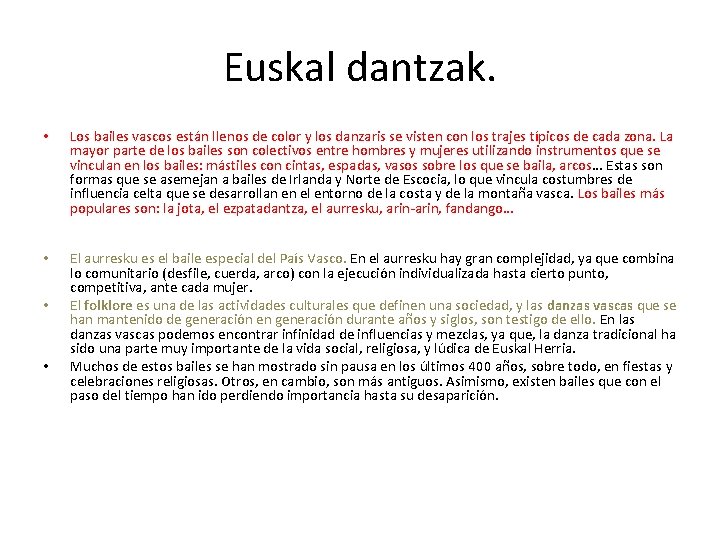 Euskal dantzak.

• Los bailes vascos están llenos de color y los danzaris se visten con los trajes típicos de cada zona. La mayor parte de los bailes son colectivos entre hombres y mujeres utilizando instrumentos que se vinculan en los bailes: mástiles con cintas, espadas, vasos sobre los que se baila, arcos… Estas son formas que se asemejan a bailes de Irlanda y Norte de Escocia, lo que vincula costumbres de influencia celta que se desarrollan en el entorno de la costa y de la montaña vasca. Los bailes más populares son: la jota, el ezpatadantza, el aurresku, arin-arin, fandango…

• El aurresku es el baile especial del País Vasco. En el aurresku hay gran complejidad, ya que combina lo comunitario (desfile, cuerda, arco) con la ejecución individualizada hasta cierto punto, competitiva, ante cada mujer.

• El folklore es una de las actividades culturales que definen una sociedad, y las danzas vascas que se han mantenido de generación en generación durante años y siglos, son testigo de ello. En las danzas vascas podemos encontrar infinidad de influencias y mezclas, ya que, la danza tradicional ha sido una parte muy importante de la vida social, religiosa, y lúdica de Euskal Herria.

• Muchos de estos bailes se han mostrado sin pausa en los últimos 400 años, sobre todo, en fiestas y celebraciones religiosas. Otros, en cambio, son más antiguos. Asimismo, existen bailes que con el paso del tiempo han ido perdiendo importancia hasta su desaparición.